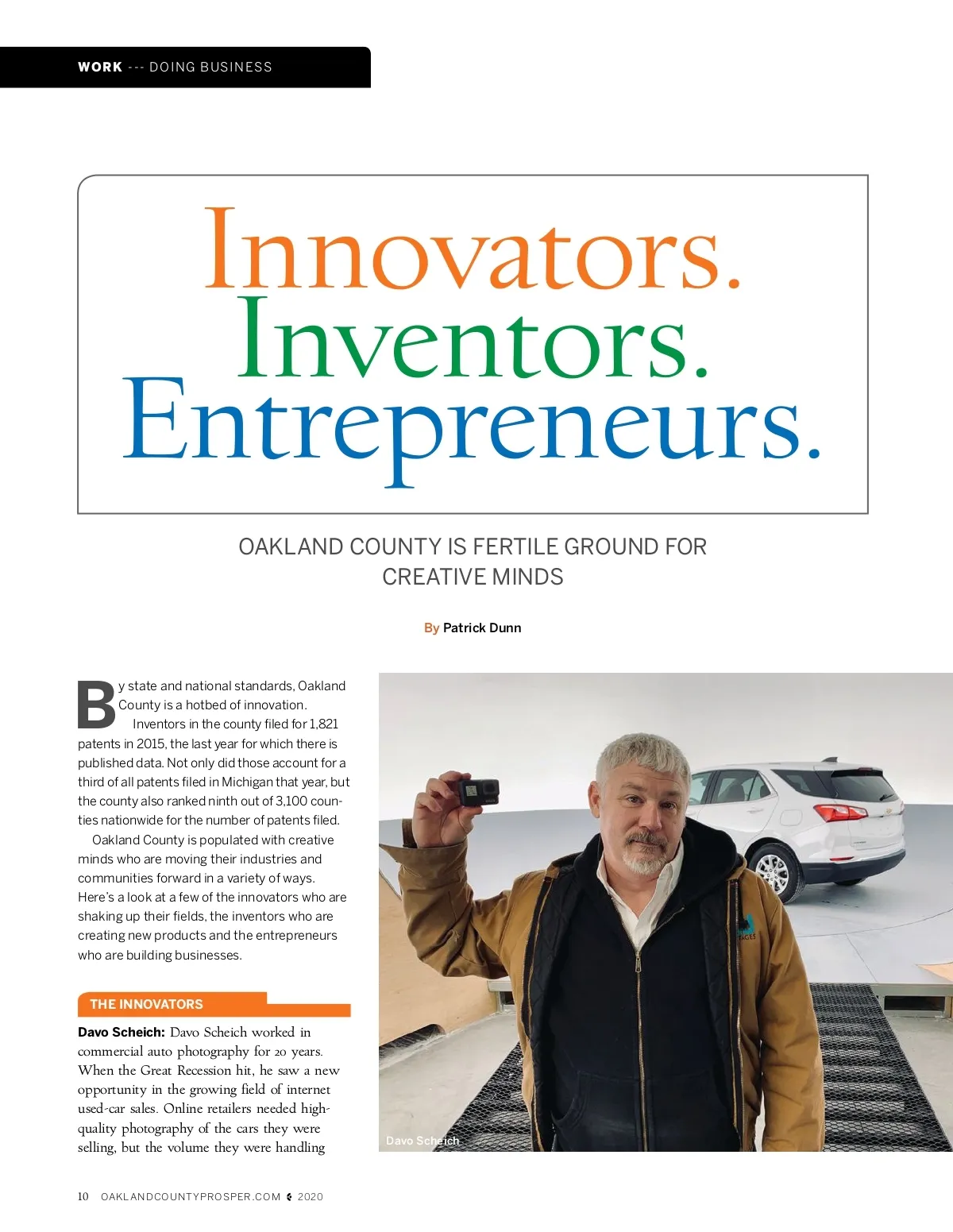 WORK --- DOING BUSINESS

Innovators. Inventors. Entrepreneurs.

OAKLAND COUNTY IS FERTILE GROUND FOR CREATIVE MINDS

By Patrick Dunn

By state and national standards, Oakland County is a hotbed of innovation.

Inventors in the county filed for 1,821 patents in 2015, the last year for which there is published data. Not only did those account for a third of all patents filed in Michigan that year, but the county also ranked ninth out of 3,100 counties nationwide for the number of patents filed.

Oakland County is populated with creative minds who are moving their industries and communities forward in a variety of ways. Here's a look at a few of the innovators who are shaking up their fields, the inventors who are creating new products and the entrepreneurs who are building businesses.

THE INNOVATORS

Davo Scheich: Davo Scheich worked in commercial auto photography for 20 years. When the Great Recession hit, he saw a new opportunity in the growing field of internet used-car sales. Online retailers needed high-quality photography of the cars they were selling, but the volume they were handling

Davo Scheich

10 OAKLANDCOUNTYPROSPER.COM 2020